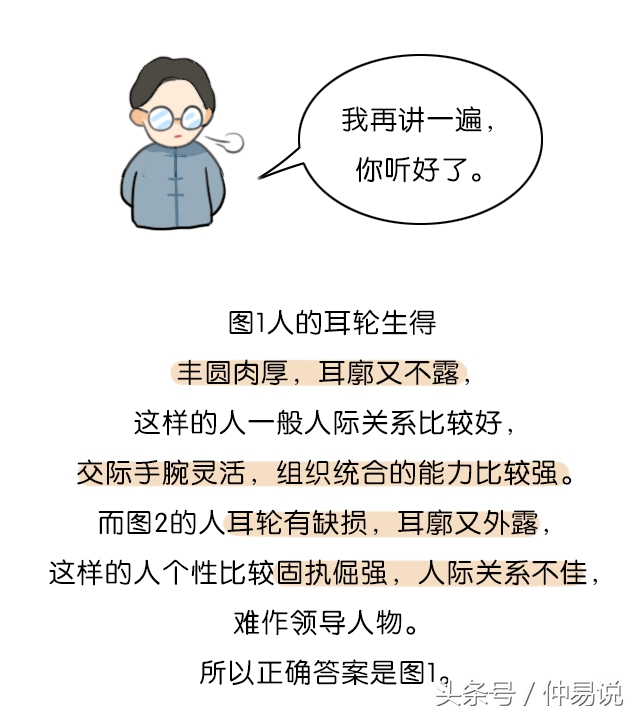 我再讲一遍，
你听好了。

图1人的耳轮生得
丰圆肉厚，耳廓又不露，
这样的人一般人际关系比较好，
交际手腕灵活，组织统合的能力比较强。
而图2的人耳轮有缺损，耳廓又外露，
这样的人个性比较固执倔强，人际关系不佳，
难作领导人物。
所以正确答案是图1。

头条号 / 仲易说